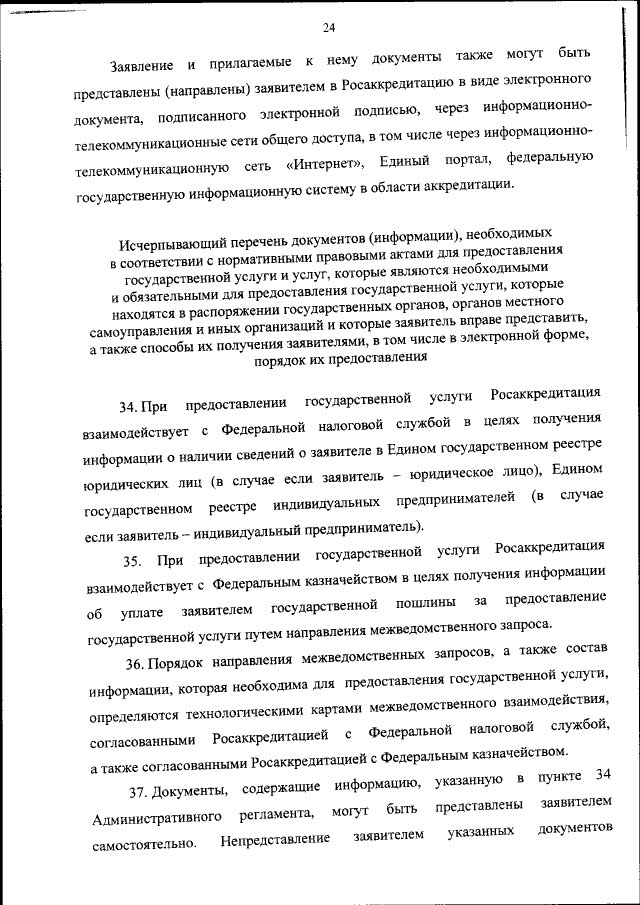 24

Заявление и прилагаемые к нему документы также могут быть представлены (направлены) заявителем в Росаккредитацию в виде электронного документа, подписанного электронной подписью, через информационно-телекоммуникационные сети общего доступа, в том числе через информационно-телекоммуникационную сеть «Интернет», Единый портал, федеральную государственную информационную систему в области аккредитации.

Исчерпывающий перечень документов (информации), необходимых в соответствии с нормативными правовыми актами для предоставления государственной услуги и услуг, которые являются необходимыми и обязательными для предоставления государственной услуги, которые находятся в распоряжении государственных органов, органов местного самоуправления и иных организаций и которые заявитель вправе представить, а также способы их получения заявителями, в том числе в электронной форме, порядок их предоставления

34. При предоставлении государственной услуги Росаккредитация взаимодействует с Федеральной налоговой службой в целях получения информации о наличии сведений о заявителе в Едином государственном реестре юридических лиц (в случае если заявитель – юридическое лицо), Едином государственном реестре индивидуальных предпринимателей (в случае если заявитель – индивидуальный предприниматель).

35. При предоставлении государственной услуги Росаккредитация взаимодействует с Федеральным казначейством в целях получения информации об уплате заявителем государственной пошлины за предоставление государственной услуги путем направления межведомственного запроса.

36. Порядок направления межведомственных запросов, а также состав информации, которая необходима для предоставления государственной услуги, определяются технологическими картами межведомственного взаимодействия, согласованными Росаккредитацией с Федеральной налоговой службой, а также согласованными Росаккредитацией с Федеральным казначейством.

37. Документы, содержащие информацию, указанную в пункте 34 Административного регламента, могут быть представлены заявителем самостоятельно. Непредставление заявителем указанных документов